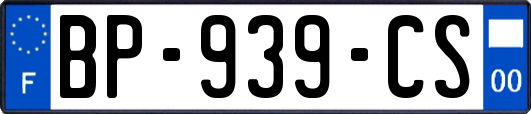 F
BP-939-CS
00